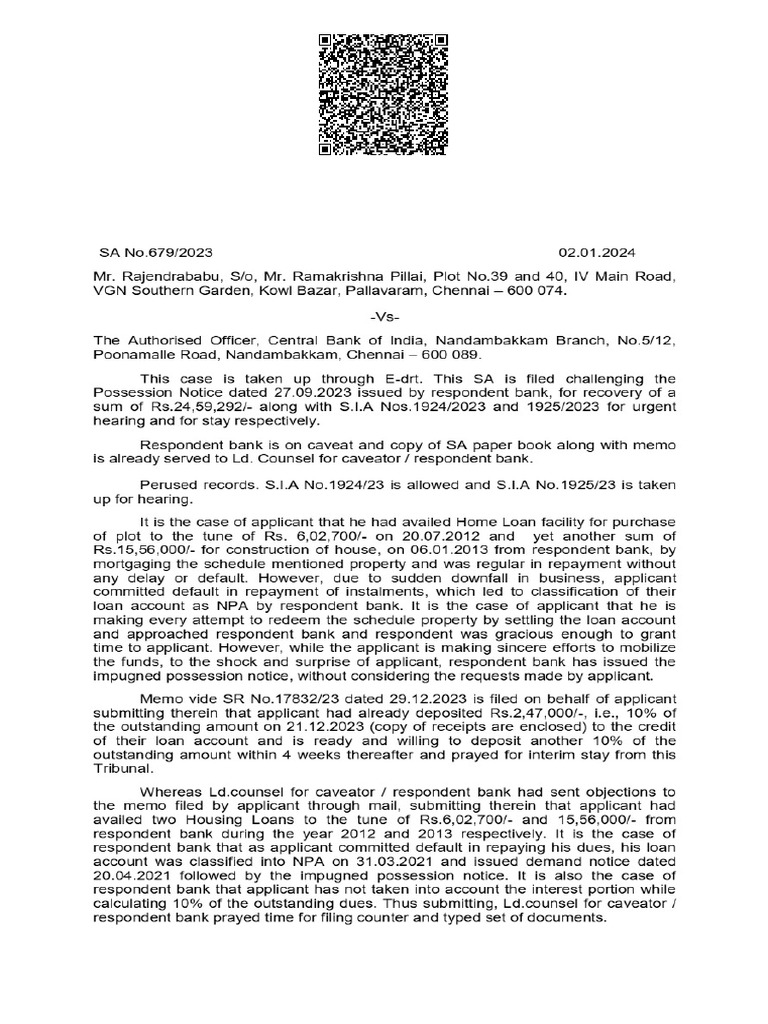 SA No.679/2023 02.01.2024

Mr. Rajendrababu, S/o, Mr. Ramakrishna Pillai, Plot No.39 and 40, IV Main Road, VGN Southern Garden, Kowl Bazar, Pallavaram, Chennai – 600 074.

-Vs-

The Authorised Officer, Central Bank of India, Nandambakkam Branch, No.5/12, Poonamalle Road, Nandambakkam, Chennai – 600 089.

This case is taken up through E-drt. This SA is filed challenging the Possession Notice dated 27.09.2023 issued by respondent bank, for recovery of a sum of Rs.24,59,292/- along with S.I.A Nos.1924/2023 and 1925/2023 for urgent hearing and for stay respectively.

Respondent bank is on caveat and copy of SA paper book along with memo is already served to Ld. Counsel for caveator / respondent bank.

Perused records. S.I.A No.1924/23 is allowed and S.I.A No.1925/23 is taken up for hearing.

It is the case of applicant that he had availed Home Loan facility for purchase of plot to the tune of Rs. 6,02,700/- on 20.07.2012 and yet another sum of Rs.15,56,000/- for construction of house, on 06.01.2013 from respondent bank, by mortgaging the schedule mentioned property and was regular in repayment without any delay or default. However, due to sudden downfall in business, applicant committed default in repayment of instalments, which led to classification of their loan account as NPA by respondent bank. It is the case of applicant that he is making every attempt to redeem the schedule property by settling the loan account and approached respondent bank and respondent was gracious enough to grant time to applicant. However, while the applicant is making sincere efforts to mobilize the funds, to the shock and surprise of applicant, respondent bank has issued the impugned possession notice, without considering the requests made by applicant.

Memo vide SR No.17832/23 dated 29.12.2023 is filed on behalf of applicant submitting therein that applicant had already deposited Rs.2,47,000/-, i.e., 10% of the outstanding amount on 21.12.2023 (copy of receipts are enclosed) to the credit of their loan account and is ready and willing to deposit another 10% of the outstanding amount within 4 weeks thereafter and prayed for interim stay from this Tribunal.

Whereas Ld.counsel for caveator / respondent bank had sent objections to the memo filed by applicant through mail, submitting therein that applicant had availed two Housing Loans to the tune of Rs.6,02,700/- and 15,56,000/- from respondent bank during the year 2012 and 2013 respectively. It is the case of respondent bank that as applicant committed default in repaying his dues, his loan account was classified into NPA on 31.03.2021 and issued demand notice dated 20.04.2021 followed by the impugned possession notice. It is also the case of respondent bank that applicant has not taken into account the interest portion while calculating 10% of the outstanding dues. Thus submitting, Ld.counsel for caveator / respondent bank prayed time for filing counter and typed set of documents.